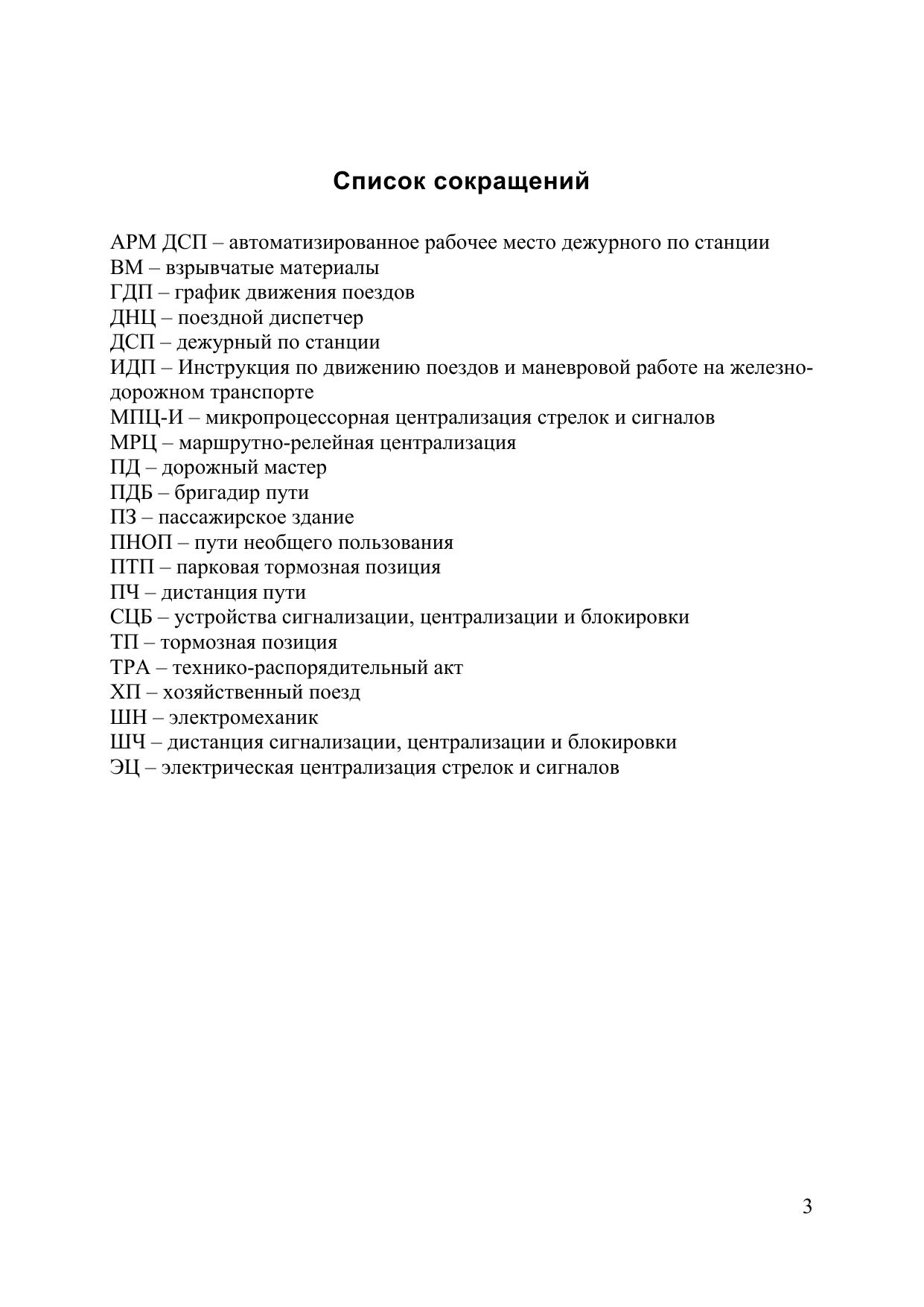 Список сокращений

АРМ ДСП – автоматизированное рабочее место дежурного по станции
ВМ – взрывчатые материалы
ГДП – график движения поездов
ДНЦ – поездной диспетчер
ДСП – дежурный по станции
ИДП – Инструкция по движению поездов и маневровой работе на железнодорожном транспорте
МПЦ-И – микропроцессорная централизация стрелок и сигналов
МРЦ – маршрутно-релейная централизация
ПД – дорожный мастер
ПДБ – бригадир пути
ПЗ – пассажирское здание
ПНОП – пути необщего пользования
ПТП – парковая тормозная позиция
ПЧ – дистанция пути
СЦБ – устройства сигнализации, централизации и блокировки
ТП – тормозная позиция
ТРА – технико-распорядительный акт
ХП – хозяйственный поезд
ШН – электромеханик
ШЧ – дистанция сигнализации, централизации и блокировки
ЭЦ – электрическая централизация стрелок и сигналов

3